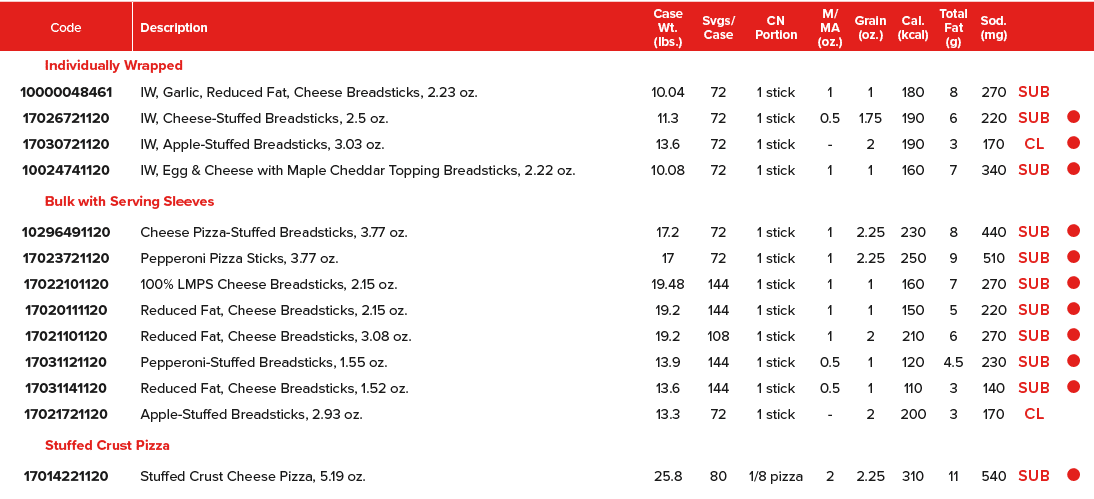 | Code | Description | Case Wt. (lbs.) | Svgs/ Case | CN Portion | M/ MA (oz.) | Grain (oz.) | Cal. (kcal) | Total Fat (g) | Sod. (mg) | | |
|---|---|---|---|---|---|---|---|---|---|---|---|
| Individually Wrapped | | | | | | | | | | | |
| 10000048461 | IW, Garlic, Reduced Fat, Cheese Breadsticks, 2.23 oz. | 10.04 | 72 | 1 stick | 1 | 1 | 180 | 8 | 270 | SUB | |
| 17026721120 | IW, Cheese-Stuffed Breadsticks, 2.5 oz. | 11.3 | 72 | 1 stick | 0.5 | 1.75 | 190 | 6 | 220 | SUB | • |
| 17030721120 | IW, Apple-Stuffed Breadsticks, 3.03 oz. | 13.6 | 72 | 1 stick | - | 2 | 190 | 3 | 170 | CL | • |
| 10024741120 | IW, Egg & Cheese with Maple Cheddar Topping Breadsticks, 2.22 oz. | 10.08 | 72 | 1 stick | 1 | 1 | 160 | 7 | 340 | SUB | • |
| Bulk with Serving Sleeves | | | | | | | | | | | |
| 10296491120 | Cheese Pizza-Stuffed Breadsticks, 3.77 oz. | 17.2 | 72 | 1 stick | 1 | 2.25 | 230 | 8 | 440 | SUB | • |
| 17023721120 | Pepperoni Pizza Sticks, 3.77 oz. | 17 | 72 | 1 stick | 1 | 2.25 | 250 | 9 | 510 | SUB | • |
| 17022101120 | 100% LMPS Cheese Breadsticks, 2.15 oz. | 19.48 | 144 | 1 stick | 1 | 1 | 160 | 7 | 270 | SUB | • |
| 17020111120 | Reduced Fat, Cheese Breadsticks, 2.15 oz. | 19.2 | 144 | 1 stick | 1 | 1 | 150 | 5 | 220 | SUB | • |
| 17021101120 | Reduced Fat, Cheese Breadsticks, 3.08 oz. | 19.2 | 108 | 1 stick | 1 | 2 | 210 | 6 | 270 | SUB | • |
| 17031121120 | Pepperoni-Stuffed Breadsticks, 1.55 oz. | 13.9 | 144 | 1 stick | 0.5 | 1 | 120 | 4.5 | 230 | SUB | • |
| 17031141120 | Reduced Fat, Cheese Breadsticks, 1.52 oz. | 13.6 | 144 | 1 stick | 0.5 | 1 | 110 | 3 | 140 | SUB | • |
| 17021721120 | Apple-Stuffed Breadsticks, 2.93 oz. | 13.3 | 72 | 1 stick | - | 2 | 200 | 3 | 170 | CL | |
| Stuffed Crust Pizza | | | | | | | | | | | |
| 17014221120 | Stuffed Crust Cheese Pizza, 5.19 oz. | 25.8 | 80 | 1/8 pizza | 2 | 2.25 | 310 | 11 | 540 | SUB | • |